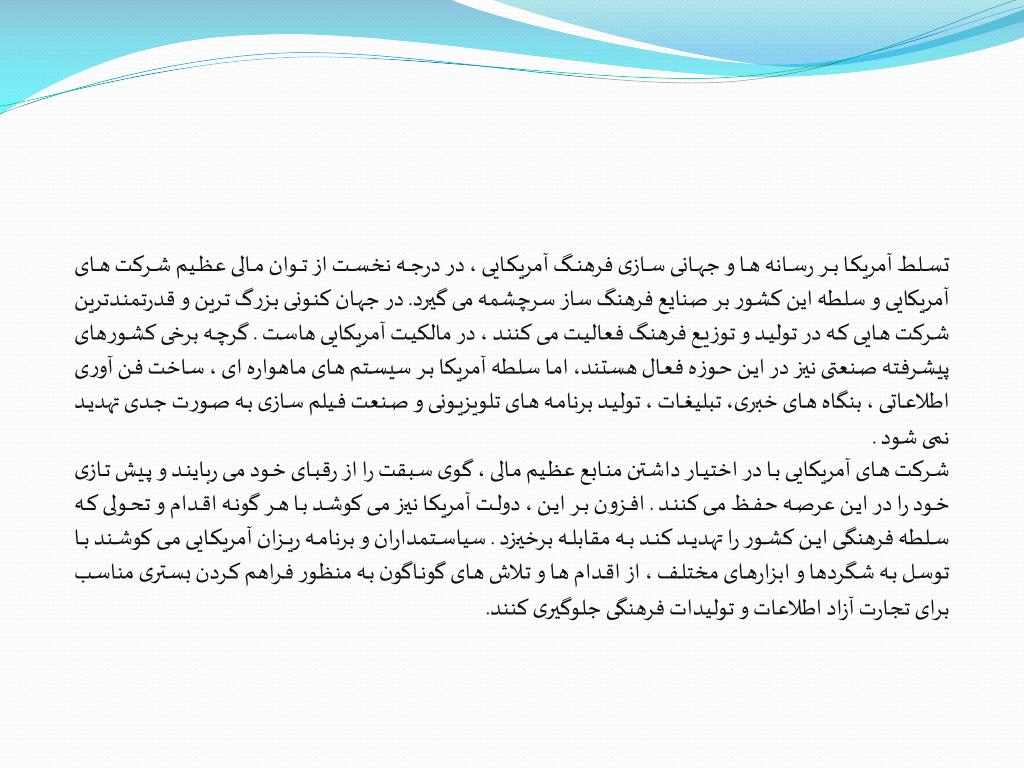 تسلط آمریکا بر رسانه ها و جهانی سازی فرهنگ آمریکایی ، در درجه نخست از توان مالی عظیم شرکت های آمریکایی و سلطه این کشور بر صنایع فرهنگ ساز سرچشمه می گیرد. در جهان کنونی بزرگ ترین و قدرتمندترین شرکت هایی که در تولید و توزیع فرهنگ فعالیت می کنند ، در مالکیت آمریکایی هاست . گرچه برخی کشورهای پیشرفته صنعتی نیز در این حوزه فعال هستند، اما سلطه آمریکا بر سیستم های ماهواره ای ، ساخت فن آوری اطلاعاتی ، بنگاه های خبری، تبلیغات ، تولید برنامه های تلویزیونی و صنعت فیلم سازی به صورت جدی تهدید نمی شود .
شرکت های آمریکایی با در اختیار داشتن منابع عظیم مالی ، گوی سبقت را از رقبای خود می ربایند و پیش تازی خود را در این عرصه حفظ می کنند . افزون بر این ، دولت آمریکا نیز می کوشد با هر گونه اقدام و تحولی که سلطه فرهنگی این کشور را تهدید کند به مقابله برخیزد . سیاستمداران و برنامه ریزان آمریکایی می کوشند با توسل به شگردها و ابزارهای مختلف ، از اقدام ها و تلاش های گوناگون به منظور فراهم کردن بستری مناسب برای تجارت آزاد اطلاعات و تولیدات فرهنگی جلوگیری کنند.